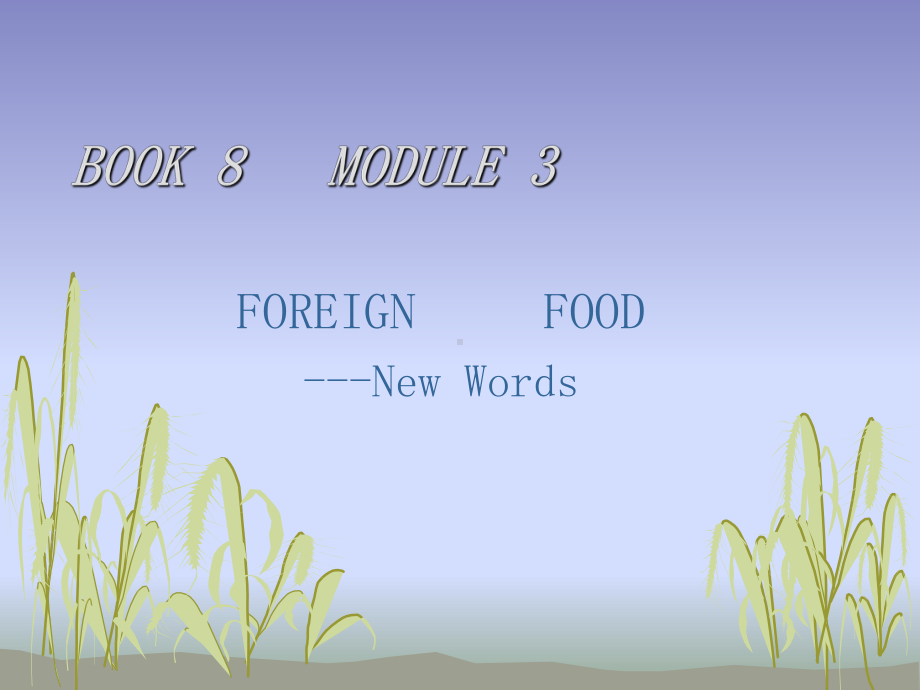 BOOK 8 MODULE 3

FOREIGN FOOD

---New Words